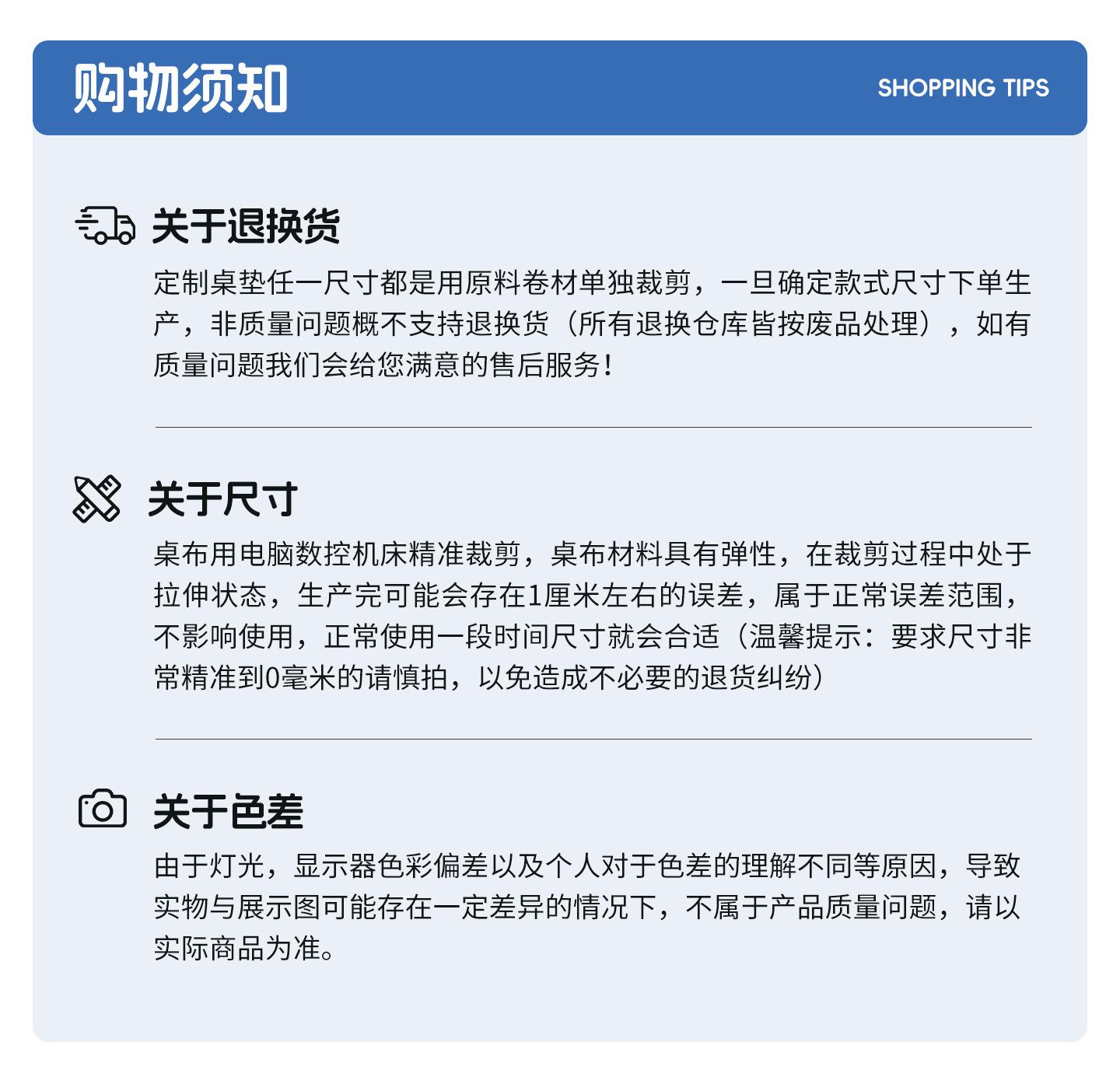 购物须知

SHOPPING TIPS

关于退换货

定制桌垫任一尺寸都是用原料卷材单独裁剪，一旦确定款式尺寸下单生产，非质量问题概不支持退换货（所有退换仓库皆按废品处理），如有质量问题我们会给您满意的售后服务！

关于尺寸

桌布用电脑数控机床精准裁剪，桌布材料具有弹性，在裁剪过程中处于拉伸状态，生产完可能会存在1厘米左右的误差，属于正常误差范围，不影响使用，正常使用一段时间尺寸就会合适（温馨提示：要求尺寸非常精准到0毫米的请慎拍，以免造成不必要的退货纠纷）

关于色差

由于灯光，显示器色彩偏差以及个人对于色差的理解不同等原因，导致实物与展示图可能存在一定差异的情况下，不属于产品质量问题，请以实际商品为准。